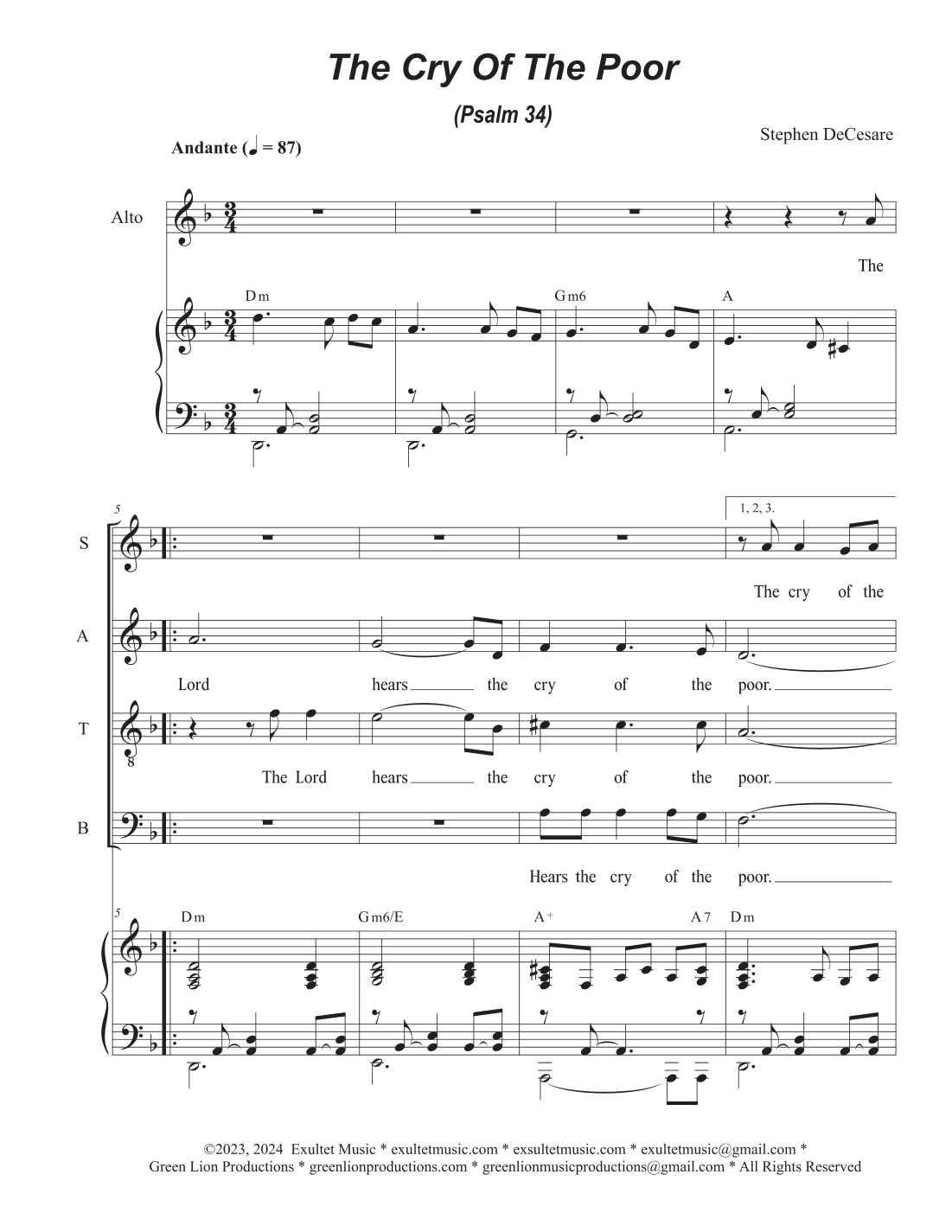 The Cry Of The Poor

(Psalm 34)

Stephen DeCesare

Andante (♩ = 87)

Alto

The

Dm

Gm6

A

5

1, 2, 3.

S

The cry of the

A

Lord hears the cry of the poor.

T

The Lord hears the cry of the poor.

B

Hears the cry of the poor.

5

Dm

Gm6/E

A+

A7

Dm

©2023, 2024 Exultet Music * exultetmusic.com * exsultetmusic.com * exultetmusic@gmail.com *
Green Lion Productions * greenlionproductions.com * greenlionmusicproductions@gmail.com * All Rights Reserved